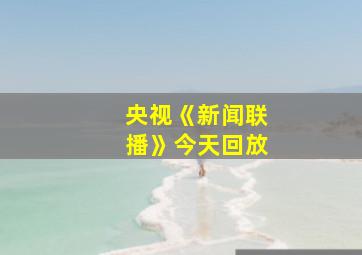 央视《新闻联播》今天回放